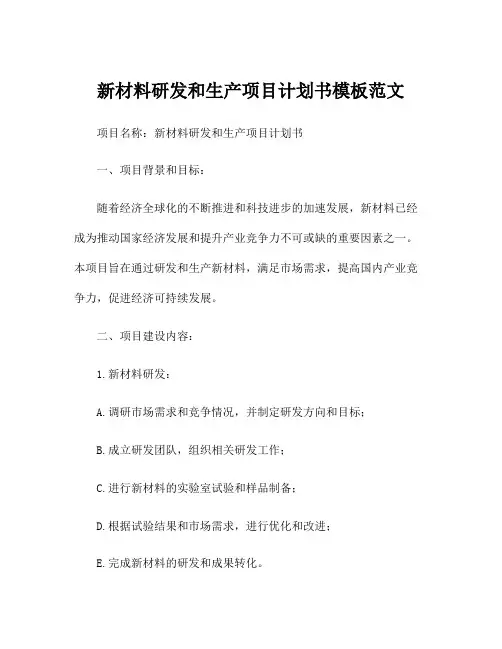 新材料研发和生产项目计划书模板范文

项目名称：新材料研发和生产项目计划书

一、项目背景和目标：

随着经济全球化的不断推进和科技进步的加速发展，新材料已经成为推动国家经济发展和提升产业竞争力不可或缺的重要因素之一。本项目旨在通过研发和生产新材料，满足市场需求，提高国内产业竞争力，促进经济可持续发展。

二、项目建设内容：

1.新材料研发：

A.调研市场需求和竞争情况，并制定研发方向和目标；

B.成立研发团队，组织相关研发工作；

C.进行新材料的实验室试验和样品制备；

D.根据试验结果和市场需求，进行优化和改进；

E.完成新材料的研发和成果转化。